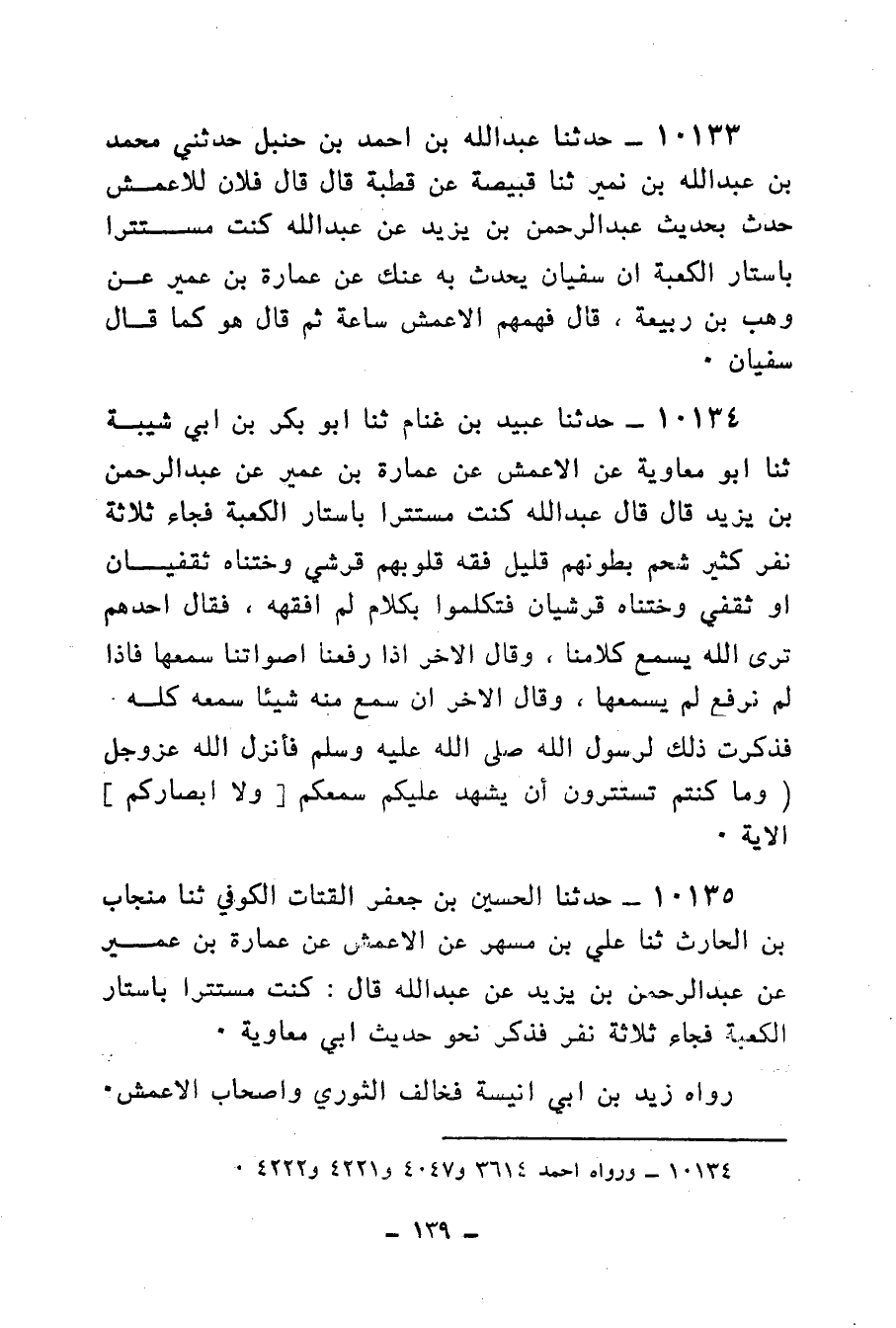 ١٠١٣٣ ـ حدثنا عبدالله بن احمد بن حنبل حدثني محمد بن عبدالله بن نمير ثنا قبيصة عن قطبة قال قال فلان للاعمش حدث بحديث عبدالرحمن بن يزيد عن عبدالله كنت مستترا باستار الكعبة ان سفيان يحدث به عنك عن عمارة بن عمير عن وهب بن ربيعة ، قال فهمهم الاعمش ساعة ثم قال هو كما قال سفيان ٠

١٠١٣٤ ـ حدثنا عبيد بن غنام ثنا ابو بكر بن ابي شيبة ثنا ابو معاوية عن الاعمش عن عمارة بن عمير عن عبدالرحمن بن يزيد قال قال عبدالله كنت مستترا باستار الكعبة فجاء ثلاثة نفر كثير شحم بطونهم قليل فقه قلوبهم قرشي وختناه ثقفيان او ثقفي وختناه قرشيان فتكلموا بكلام لم افقهه ، فقال احدهم ترى الله يسمع كلامنا ، وقال الاخر اذا رفعنا اصواتنا سمعها فاذا لم نرفع لم يسمعها ، وقال الاخر ان سمع منه شيئا سمعه كله ٠ فذكرت ذلك لرسول الله صلى الله عليه وسلم فأنزل الله عزوجل ( وما كنتم تستترون أن يشهد عليكم سمعكم [ ولا ابصاركم ] الاية ٠

١٠١٣٥ ـ حدثنا الحسين بن جعفر القتات الكوفي ثنا منجاب بن الحارث ثنا علي بن مسهر عن الاعمش عن عمارة بن عمير عن عبدالرحمن بن يزيد عن عبدالله قال : كنت مستترا باستار الكعبة فجاء ثلاثة نفر فذكر نحو حديث ابي معاوية ٠

رواه زيد بن ابي انيسة فخالف الثوري واصحاب الاعمش٠

١٠١٣٤ ـ ورواه احمد ٣٦١٤ و٤٠٤٧ و٤٢٢١ و٤٢٢٢ ٠

ـ ١٣٩ ـ